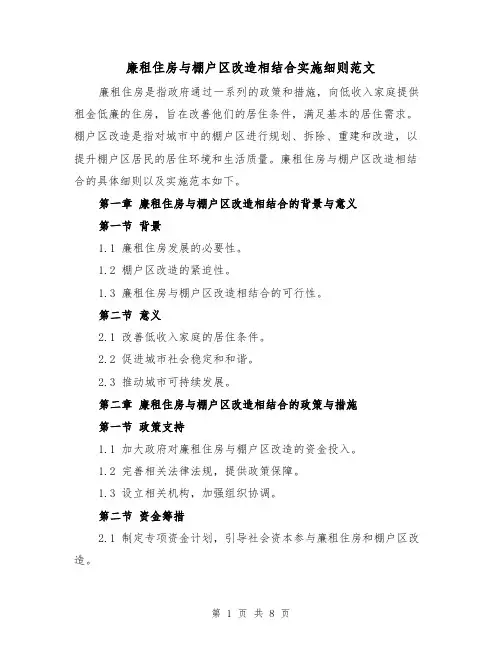 廉租住房与棚户区改造相结合实施细则范文

廉租住房是指政府通过一系列的政策和措施，向低收入家庭提供租金低廉的住房，旨在改善他们的居住条件，满足基本的居住需求。棚户区改造是指对城市中的棚户区进行规划、拆除、重建和改造，以提升棚户区居民的居住环境和生活质量。廉租住房与棚户区改造相结合的具体细则以及实施范本如下。

第一章 廉租住房与棚户区改造相结合的背景与意义

第一节 背景

1.1 廉租住房发展的必要性。

1.2 棚户区改造的紧迫性。

1.3 廉租住房与棚户区改造相结合的可行性。

第二节 意义

2.1 改善低收入家庭的居住条件。

2.2 促进城市社会稳定和和谐。

2.3 推动城市可持续发展。

第二章 廉租住房与棚户区改造相结合的政策与措施

第一节 政策支持

1.1 加大政府对廉租住房与棚户区改造的资金投入。

1.2 完善相关法律法规，提供政策保障。

1.3 设立相关机构，加强组织协调。

第二节 资金筹措

2.1 制定专项资金计划，引导社会资本参与廉租住房和棚户区改造。

第 1 页 共 8 页